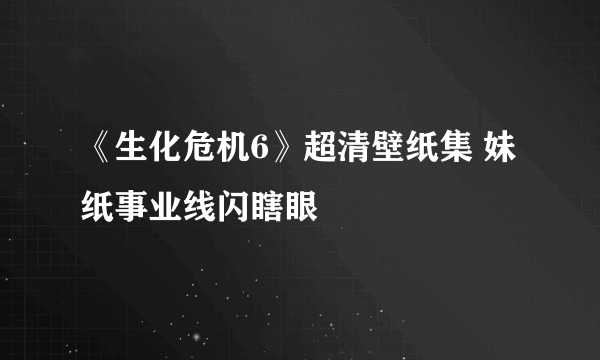 《生化危机6》超清壁纸集 妹纸事业线闪瞎眼